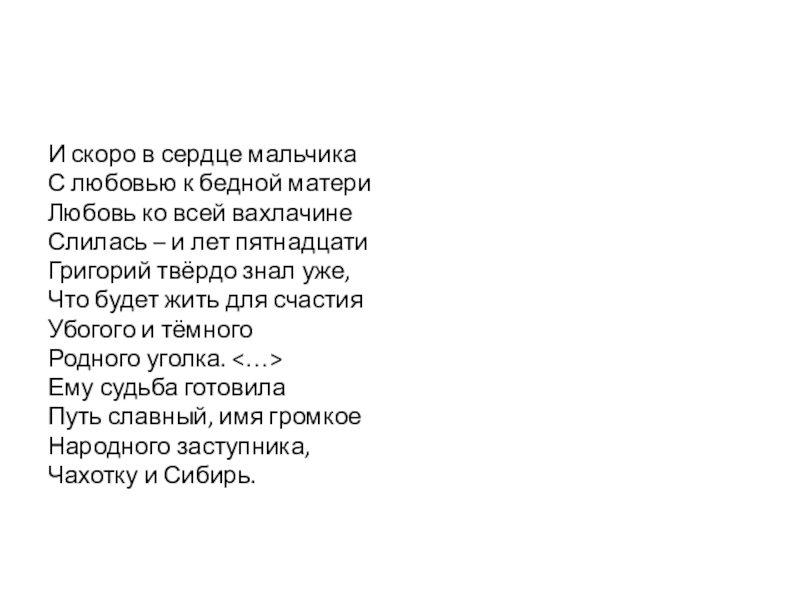 И скоро в сердце мальчика
С любовью к бедной матери
Любовь ко всей вахлачине
Слилась – и лет пятнадцати
Григорий твёрдо знал уже,
Что будет жить для счастия
Убогого и тёмного
Родного уголка. <…>
Ему судьба готовила
Путь славный, имя громкое
Народного заступника,
Чахотку и Сибирь.